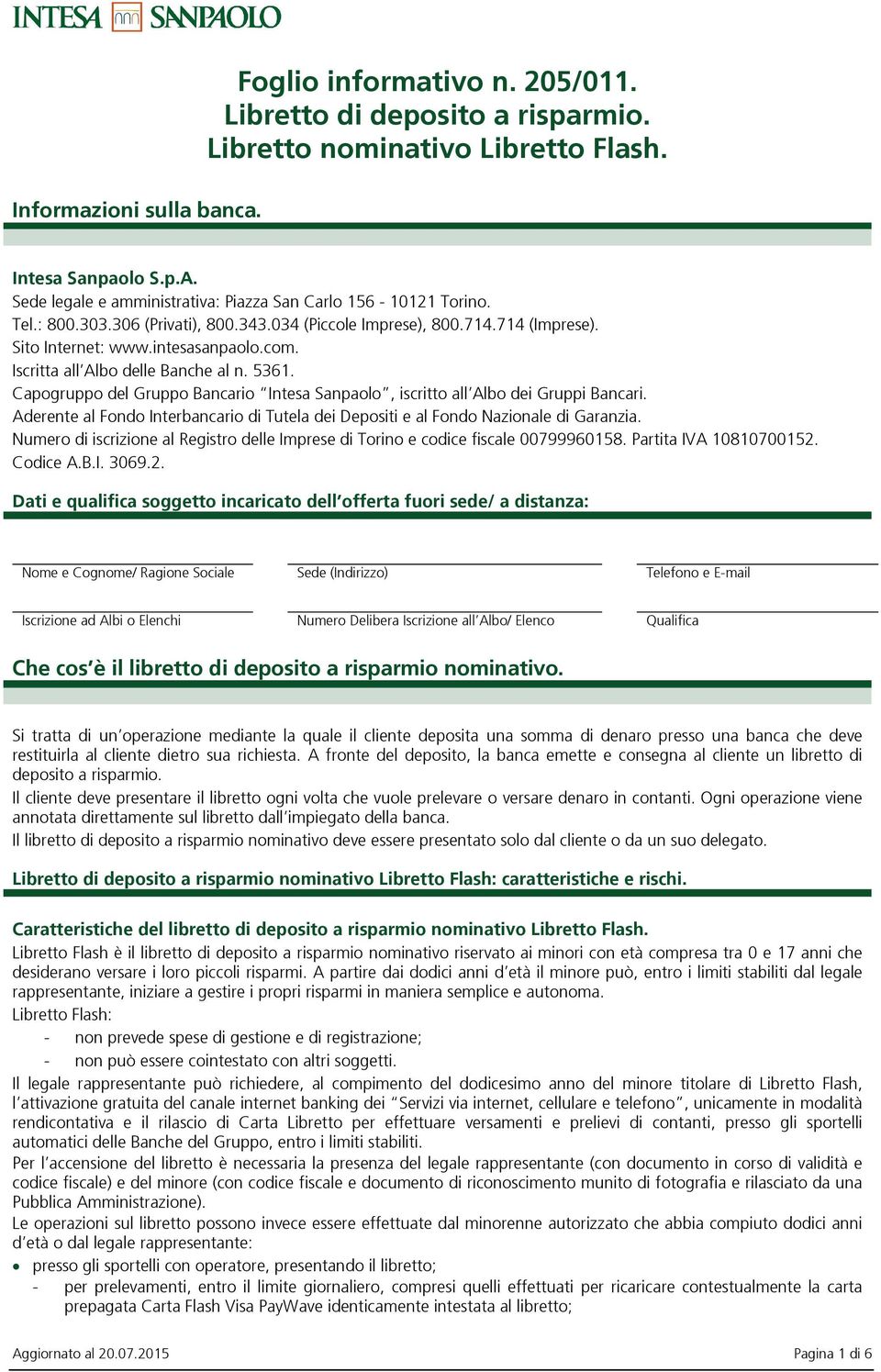 INTESA SANPAOLO

Foglio informativo n. 205/011.
Libretto di deposito a risparmio.
Libretto nominativo Libretto Flash.

Informazioni sulla banca.

Intesa Sanpaolo S.p.A.
Sede legale e amministrativa: Piazza San Carlo 156 - 10121 Torino.
Tel.: 800.303.306 (Privati), 800.343.034 (Piccole Imprese), 800.714.714 (Imprese).
Sito Internet: www.intesasanpaolo.com.
Iscritta all'Albo delle Banche al n. 5361.
Capogruppo del Gruppo Bancario "Intesa Sanpaolo", iscritto all'Albo dei Gruppi Bancari.
Aderente al Fondo Interbancario di Tutela dei Depositi e al Fondo Nazionale di Garanzia.
Numero di iscrizione al Registro delle Imprese di Torino e codice fiscale 00799960158. Partita IVA 10810700152.
Codice A.B.I. 3069.2.

Dati e qualifica soggetto incaricato dell'offerta fuori sede/ a distanza:

Nome e Cognome/ Ragione Sociale

Sede (Indirizzo)

Telefono e E-mail

Iscrizione ad Albi o Elenchi

Numero Delibera Iscrizione all'Albo/ Elenco

Qualifica

Che cos'è il libretto di deposito a risparmio nominativo.

Si tratta di un'operazione mediante la quale il cliente deposita una somma di denaro presso una banca che deve restituirla al cliente dietro sua richiesta. A fronte del deposito, la banca emette e consegna al cliente un libretto di deposito a risparmio.
Il cliente deve presentare il libretto ogni volta che vuole prelevare o versare denaro in contanti. Ogni operazione viene annotata direttamente sul libretto dall'impiegato della banca.
Il libretto di deposito a risparmio nominativo deve essere presentato solo dal cliente o da un suo delegato.

Libretto di deposito a risparmio nominativo Libretto Flash: caratteristiche e rischi.

Caratteristiche del libretto di deposito a risparmio nominativo Libretto Flash.
Libretto Flash è il libretto di deposito a risparmio nominativo riservato ai minori con età compresa tra 0 e 17 anni che desiderano versare i loro piccoli risparmi. A partire dai dodici anni d'età il minore può, entro i limiti stabiliti dal legale rappresentante, iniziare a gestire i propri risparmi in maniera semplice e autonoma.
Libretto Flash:
- non prevede spese di gestione e di registrazione;
- non può essere cointestato con altri soggetti.
Il legale rappresentante può richiedere, al compimento del dodicesimo anno del minore titolare di Libretto Flash, l'attivazione gratuita del canale internet banking dei "Servizi via internet, cellulare e telefono", unicamente in modalità rendicontativa e il rilascio di Carta Libretto per effettuare versamenti e prelievi di contanti, presso gli sportelli automatici delle Banche del Gruppo, entro i limiti stabiliti.
Per l'accensione del libretto è necessaria la presenza del legale rappresentante (con documento in corso di validità e codice fiscale) e del minore (con codice fiscale e documento di riconoscimento munito di fotografia e rilasciato da una Pubblica Amministrazione).
Le operazioni sul libretto possono invece essere effettuate dal minorenne autorizzato che abbia compiuto dodici anni d'età o dal legale rappresentante:
• presso gli sportelli con operatore, presentando il libretto;
- per prelevamenti, entro il limite giornaliero, compresi quelli effettuati per ricaricare contestualmente la carta prepagata Carta Flash Visa PayWave identicamente intestata al libretto;

Aggiornato al 20.07.2015

Pagina 1 di 6